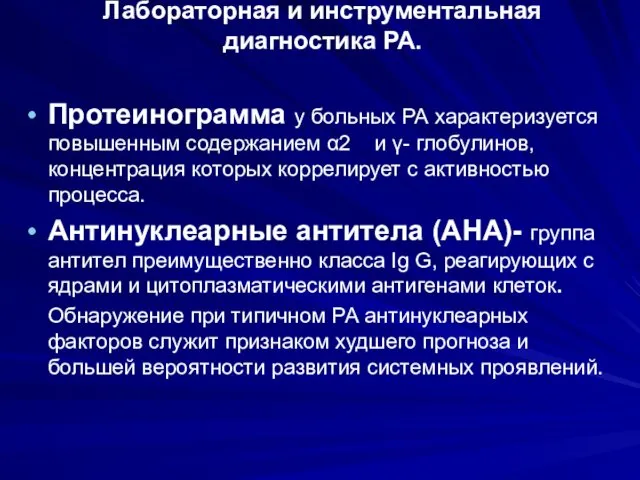 Лабораторная и инструментальная диагностика РА.

• Протеинограмма у больных РА характеризуется повышенным содержанием α2 и γ- глобулинов, концентрация которых коррелирует с активностью процесса.

• Антинуклеарные антитела (АНА)- группа антител преимущественно класса Ig G, реагирующих с ядрами и цитоплазматическими антигенами клеток.

Обнаружение при типичном РА антинуклеарных факторов служит признаком худшего прогноза и большей вероятности развития системных проявлений.